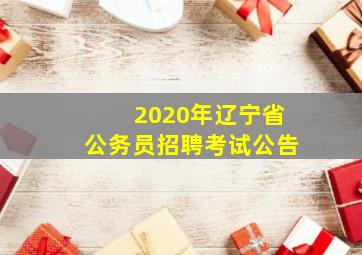 2020年辽宁省
公务员招聘考试公告